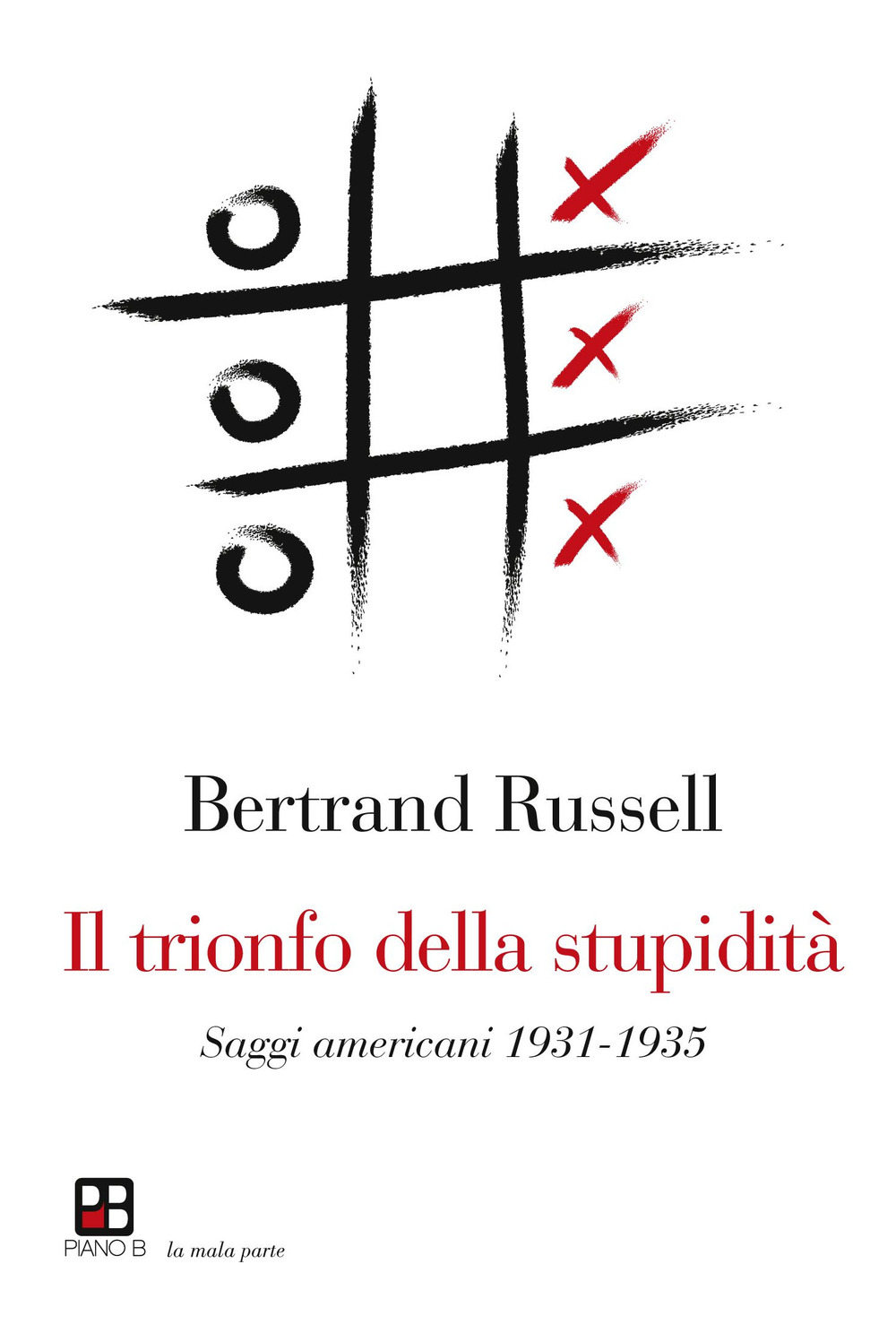 Bertrand Russell

Il trionfo della stupidità

Saggi americani 1931-1935

PB

PIANO B la mala parte